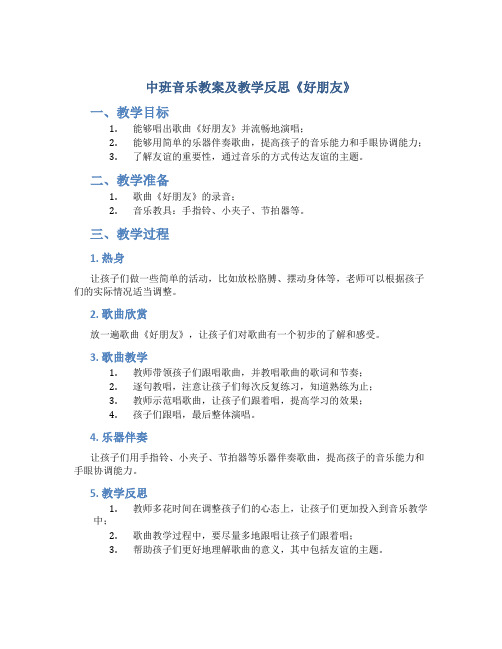 中班音乐教案及教学反思《好朋友》

一、教学目标

1. 能够唱出歌曲《好朋友》并流畅地演唱；
2. 能够用简单的乐器伴奏歌曲，提高孩子的音乐能力和手眼协调能力；
3. 了解友谊的重要性，通过音乐的方式传达友谊的主题。

二、教学准备

1. 歌曲《好朋友》的录音；
2. 音乐教具：手指铃、小夹子、节拍器等。

三、教学过程

1. 热身

让孩子们做一些简单的活动，比如放松胳膊、摆动身体等，老师可以根据孩子们的实际情况适当调整。

2. 歌曲欣赏

放一遍歌曲《好朋友》，让孩子们对歌曲有一个初步的了解和感受。

3. 歌曲教学

1. 教师带领孩子们跟唱歌曲，并教唱歌曲的歌词和节奏；
2. 逐句教唱，注意让孩子们每次反复练习，知道熟练为止；
3. 教师示范唱歌曲，让孩子们跟着唱，提高学习的效果；
4. 孩子们跟唱，最后整体演唱。

4. 乐器伴奏

让孩子们用手指铃、小夹子、节拍器等乐器伴奏歌曲，提高孩子的音乐能力和手眼协调能力。

5. 教学反思

1. 教师多花时间在调整孩子们的心态上，让孩子们更加投入到音乐教学中；
2. 歌曲教学过程中，要尽量多地跟唱让孩子们跟着唱；
3. 帮助孩子们更好地理解歌曲的意义，其中包括友谊的主题。